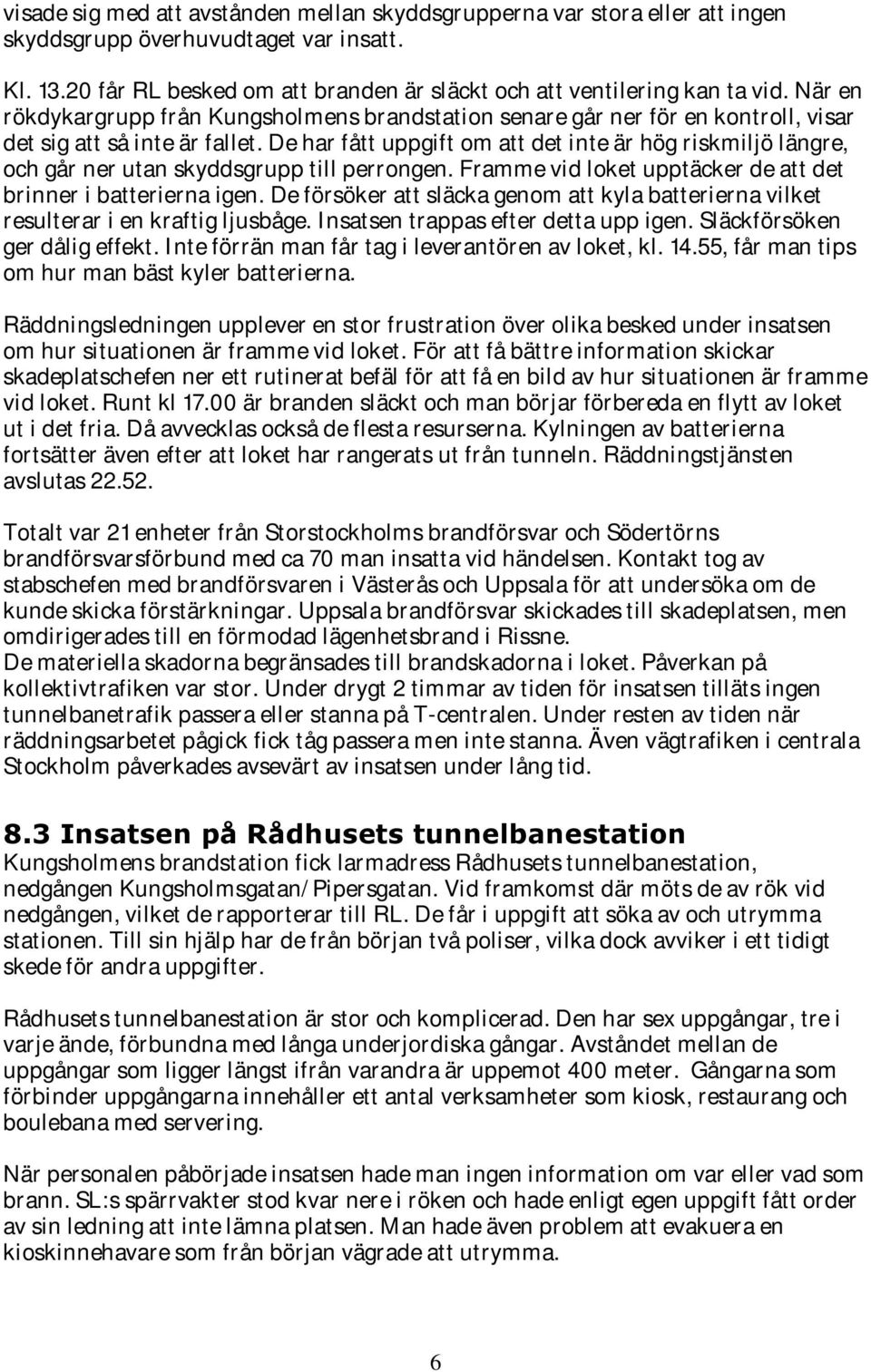 visade sig med att avstånden mellan skyddsgrupperna var stora eller att ingen skyddsgrupp överhuvudtaget var insatt.

Kl. 13.20 får RL besked om att branden är släckt och att ventilering kan ta vid. När en rökdykargrupp från Kungsholmens brandstation senare går ner för en kontroll, visar det sig att så inte är fallet. De har fått uppgift om att det inte är hög riskmiljö längre, och går ner utan skyddsgrupp till perrongen. Framme vid loket upptäcker de att det brinner i batterierna igen. De försöker att släcka genom att kyla batterierna vilket resulterar i en kraftig ljusbåge. Insatsen trappas efter detta upp igen. Släckförsöken ger dålig effekt. Inte förrän man får tag i leverantören av loket, kl. 14.55, får man tips om hur man bäst kyler batterierna.

Räddningsledningen upplever en stor frustration över olika besked under insatsen om hur situationen är framme vid loket. För att få bättre information skickar skadeplatschefen ner ett rutinerat befäl för att få en bild av hur situationen är framme vid loket. Runt kl 17.00 är branden släckt och man börjar förbereda en flytt av loket ut i det fria. Då avvecklas också de flesta resurserna. Kylningen av batterierna fortsätter även efter att loket har rangerats ut från tunneln. Räddningstjänsten avslutas 22.52.

Totalt var 21 enheter från Storstockholms brandförsvar och Södertörns brandförsvarsförbund med ca 70 man insatta vid händelsen. Kontakt tog av stabschefen med brandförsvaren i Västerås och Uppsala för att undersöka om de kunde skicka förstärkningar. Uppsala brandförsvar skickades till skadeplatsen, men omdirigerades till en förmodad lägenhetsbrand i Rissne.
De materiella skadorna begränsades till brandskadorna i loket. Påverkan på kollektivtrafiken var stor. Under drygt 2 timmar av tiden för insatsen tilläts ingen tunnelbanetrafik passera eller stanna på T-centralen. Under resten av tiden när räddningsarbetet pågick fick tåg passera men inte stanna. Även vägtrafiken i centrala Stockholm påverkades avsevärt av insatsen under lång tid.

8.3 Insatsen på Rådhusets tunnelbanestation
Kungsholmens brandstation fick larmadress Rådhusets tunnelbanestation, nedgången Kungsholmsgatan/Pipersgatan. Vid framkomst där möts de av rök vid nedgången, vilket de rapporterar till RL. De får i uppgift att söka av och utrymma stationen. Till sin hjälp har de från början två poliser, vilka dock avviker i ett tidigt skede för andra uppgifter.

Rådhusets tunnelbanestation är stor och komplicerad. Den har sex uppgångar, tre i varje ände, förbundna med långa underjordiska gångar. Avståndet mellan de uppgångar som ligger längst ifrån varandra är uppemot 400 meter. Gångarna som förbinder uppgångarna innehåller ett antal verksamheter som kiosk, restaurang och boulebana med servering.

När personalen påbörjade insatsen hade man ingen information om var eller vad som brann. SL:s spärrvakter stod kvar nere i röken och hade enligt egen uppgift fått order av sin ledning att inte lämna platsen. Man hade även problem att evakuera en kioskinnehavare som från början vägrade att utrymma.

6